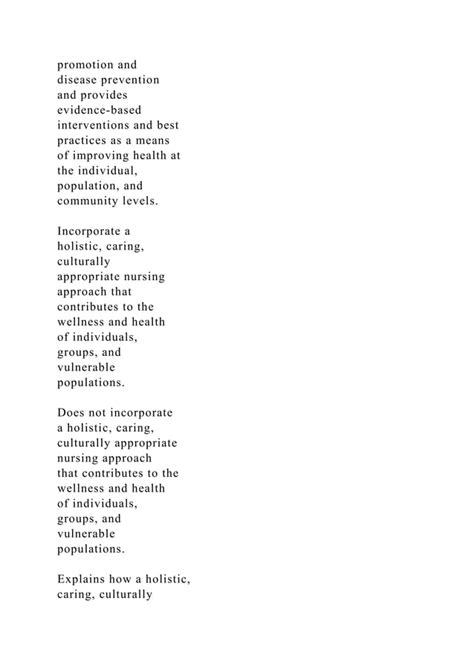 promotion and disease prevention and provides evidence-based interventions and best practices as a means of improving health at the individual, population, and community levels.

Incorporate a holistic, caring, culturally appropriate nursing approach that contributes to the wellness and health of individuals, groups, and vulnerable populations.

Does not incorporate a holistic, caring, culturally appropriate nursing approach that contributes to the wellness and health of individuals, groups, and vulnerable populations.

Explains how a holistic, caring, culturally